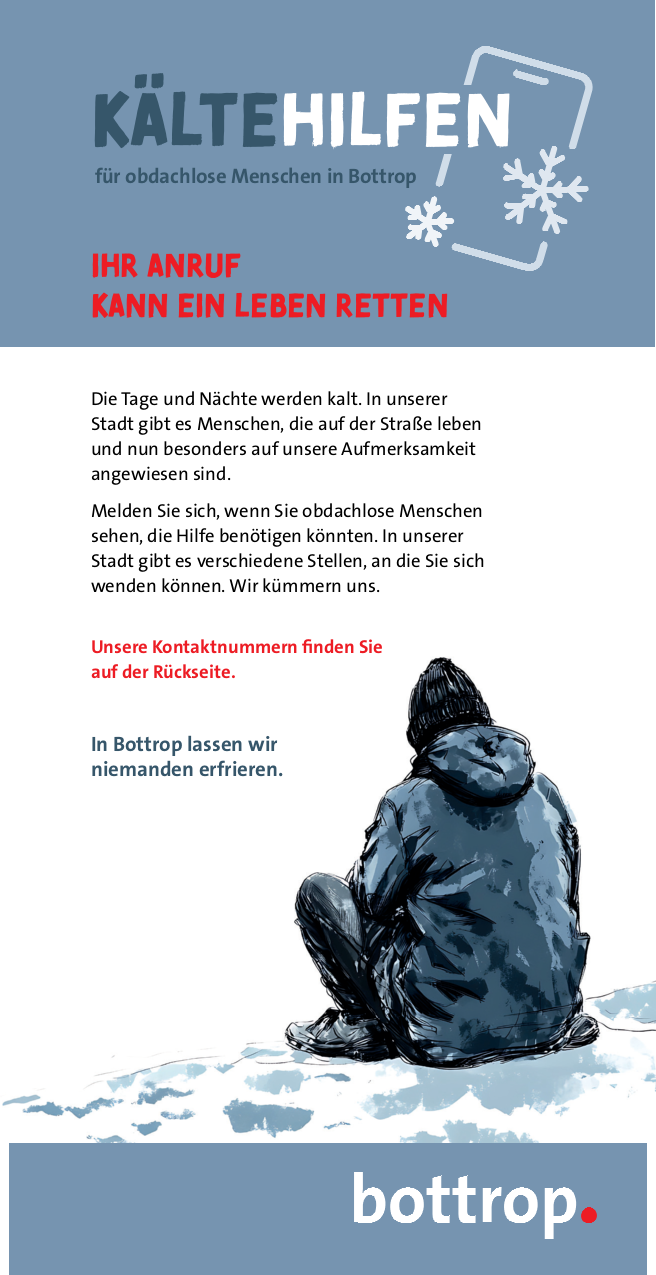 KÄLTEHILFEN
für obdachlose Menschen in Bottrop

IHR ANRUF
KANN EIN LEBEN RETTEN

Die Tage und Nächte werden kalt. In unserer Stadt gibt es Menschen, die auf der Straße leben und nun besonders auf unsere Aufmerksamkeit angewiesen sind.

Melden Sie sich, wenn Sie obdachlose Menschen sehen, die Hilfe benötigen könnten. In unserer Stadt gibt es verschiedene Stellen, an die Sie sich wenden können. Wir kümmern uns.

Unsere Kontaktnummern finden Sie auf der Rückseite.

In Bottrop lassen wir niemanden erfrieren.

bottrop.